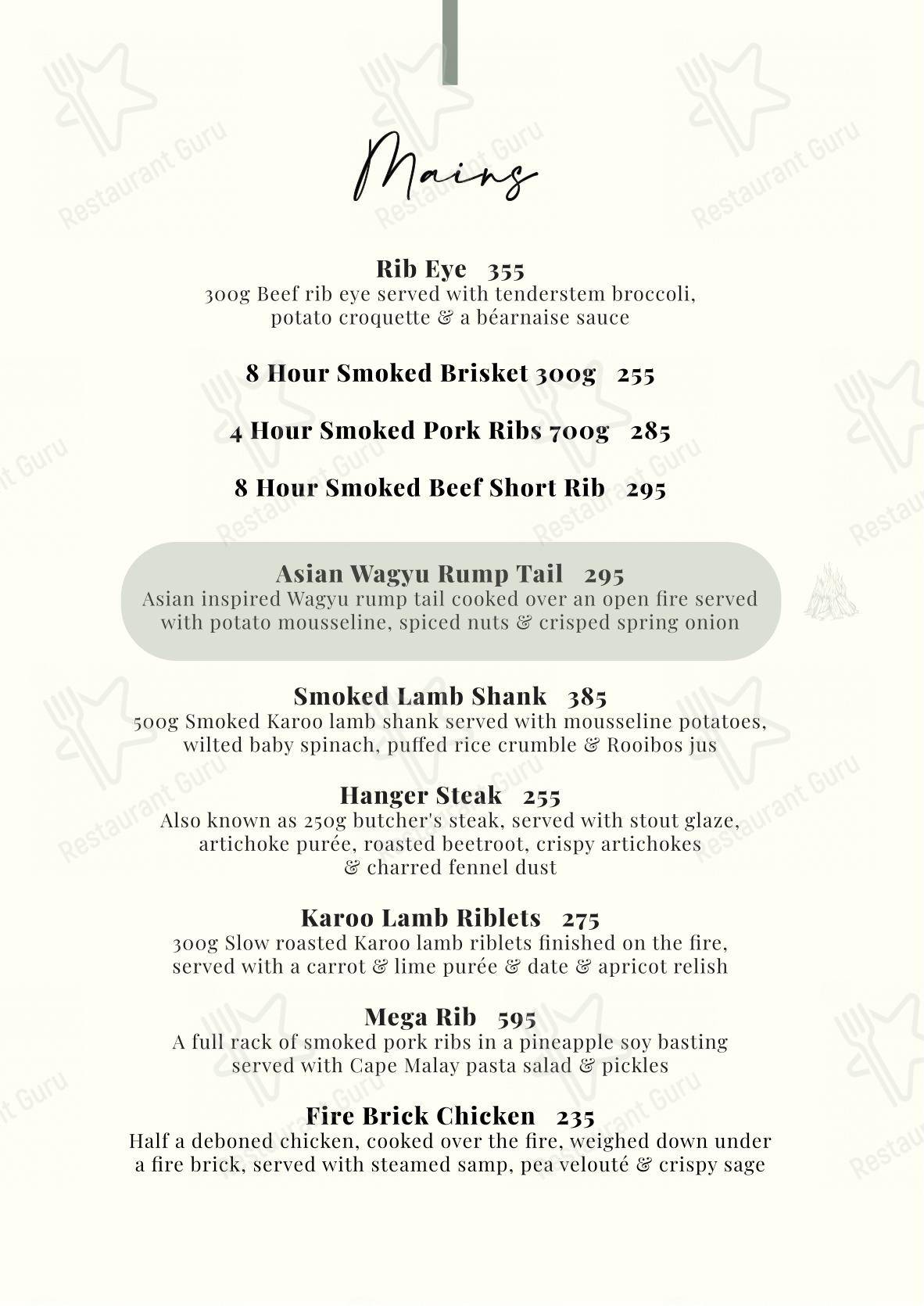 Mains

Rib Eye 355
300g Beef rib eye served with tenderstem broccoli, potato croquette & a béarnaise sauce

8 Hour Smoked Brisket 300g 255

4 Hour Smoked Pork Ribs 700g 285

8 Hour Smoked Beef Short Rib 295

Asian Wagyu Rump Tail 295
Asian inspired Wagyu rump tail cooked over an open fire served with potato mousseline, spiced nuts & crisped spring onion

Smoked Lamb Shank 385
500g Smoked Karoo lamb shank served with mousseline potatoes, wilted baby spinach, puffed rice crumble & Rooibos jus

Hanger Steak 255
Also known as 250g butcher's steak, served with stout glaze, artichoke purée, roasted beetroot, crispy artichokes & charred fennel dust

Karoo Lamb Riblets 275
300g Slow roasted Karoo lamb riblets finished on the fire, served with a carrot & lime purée & date & apricot relish

Mega Rib 595
A full rack of smoked pork ribs in a pineapple soy basting served with Cape Malay pasta salad & pickles

Fire Brick Chicken 235
Half a deboned chicken, cooked over the fire, weighed down under a fire brick, served with steamed samp, pea velouté & crispy sage

Restaurant Guru